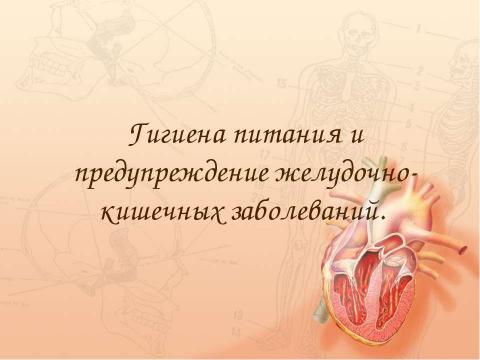 Гигиена питания и предупреждение желудочно-кишечных заболеваний.